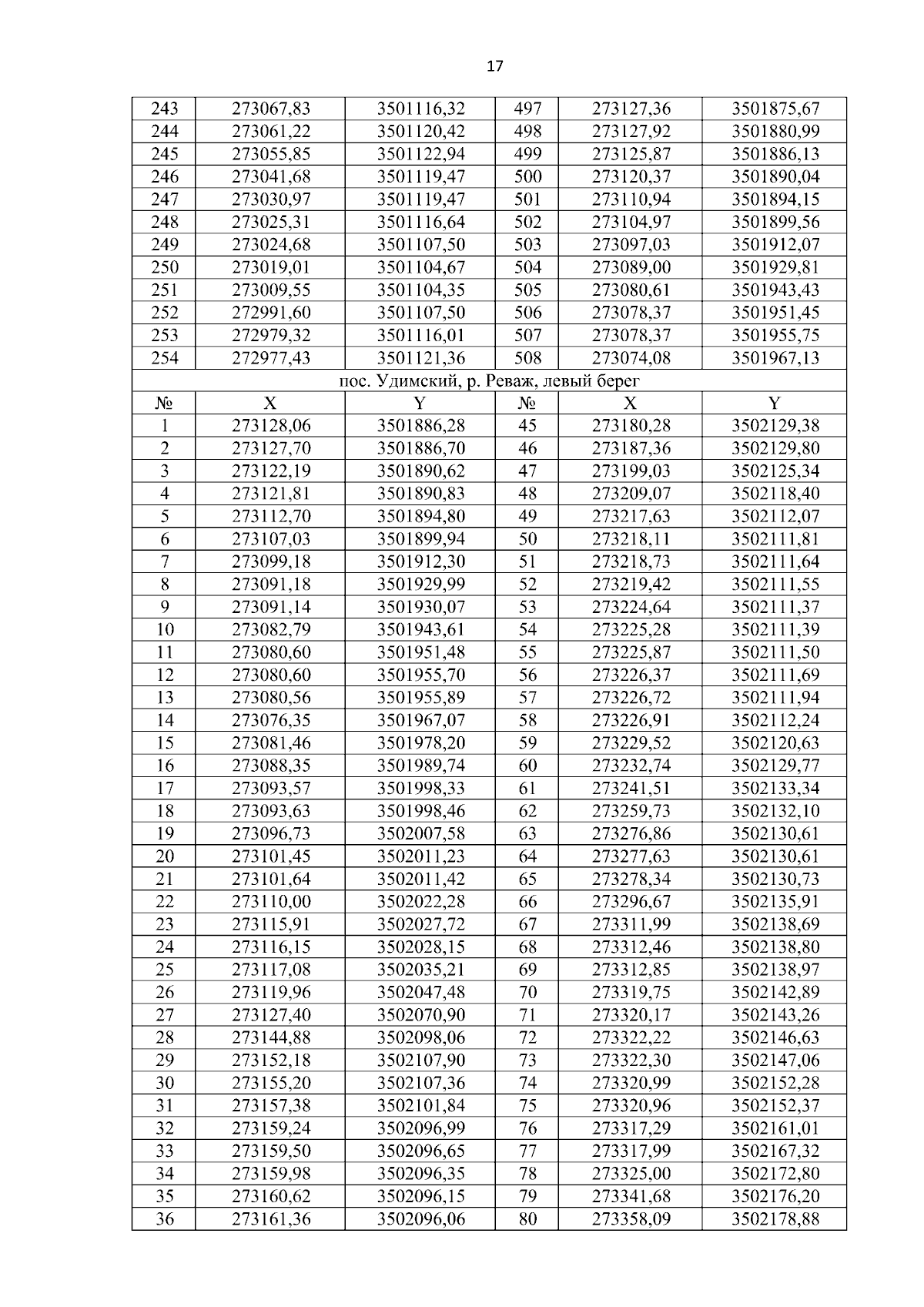 17

| 243 | 273067,83 | 3501116,32 | 497 | 273127,36 | 3501875,67 |
|---|---|---|---|---|---|
| 244 | 273061,22 | 3501120,42 | 498 | 273127,92 | 3501880,99 |
| 245 | 273055,85 | 3501122,94 | 499 | 273125,87 | 3501886,13 |
| 246 | 273041,68 | 3501119,47 | 500 | 273120,37 | 3501890,04 |
| 247 | 273030,97 | 3501119,47 | 501 | 273110,94 | 3501894,15 |
| 248 | 273025,31 | 3501116,64 | 502 | 273104,97 | 3501899,56 |
| 249 | 273024,68 | 3501107,50 | 503 | 273097,03 | 3501912,07 |
| 250 | 273019,01 | 3501104,67 | 504 | 273089,00 | 3501929,81 |
| 251 | 273009,55 | 3501104,35 | 505 | 273080,61 | 3501943,43 |
| 252 | 272991,60 | 3501107,50 | 506 | 273078,37 | 3501951,45 |
| 253 | 272979,32 | 3501116,01 | 507 | 273078,37 | 3501955,75 |
| 254 | 272977,43 | 3501121,36 | 508 | 273074,08 | 3501967,13 |
| пос. Удимский, р. Реваж, левый берег | | | | | |
| № | X | Y | № | X | Y |
| 1 | 273128,06 | 3501886,28 | 45 | 273180,28 | 3502129,38 |
| 2 | 273127,70 | 3501886,70 | 46 | 273187,36 | 3502129,80 |
| 3 | 273122,19 | 3501890,62 | 47 | 273199,03 | 3502125,34 |
| 4 | 273121,81 | 3501890,83 | 48 | 273209,07 | 3502118,40 |
| 5 | 273112,70 | 3501894,80 | 49 | 273217,63 | 3502112,07 |
| 6 | 273107,03 | 3501899,94 | 50 | 273218,11 | 3502111,81 |
| 7 | 273099,18 | 3501912,30 | 51 | 273218,73 | 3502111,64 |
| 8 | 273091,18 | 3501929,99 | 52 | 273219,42 | 3502111,55 |
| 9 | 273091,14 | 3501930,07 | 53 | 273224,64 | 3502111,37 |
| 10 | 273082,79 | 3501943,61 | 54 | 273225,28 | 3502111,39 |
| 11 | 273080,60 | 3501951,48 | 55 | 273225,87 | 3502111,50 |
| 12 | 273080,60 | 3501955,70 | 56 | 273226,37 | 3502111,69 |
| 13 | 273080,56 | 3501955,89 | 57 | 273226,72 | 3502111,94 |
| 14 | 273076,35 | 3501967,07 | 58 | 273226,91 | 3502112,24 |
| 15 | 273081,46 | 3501978,20 | 59 | 273229,52 | 3502120,63 |
| 16 | 273088,35 | 3501989,74 | 60 | 273232,74 | 3502129,77 |
| 17 | 273093,57 | 3501998,33 | 61 | 273241,51 | 3502133,34 |
| 18 | 273093,63 | 3501998,46 | 62 | 273259,73 | 3502132,10 |
| 19 | 273096,73 | 3502007,58 | 63 | 273276,86 | 3502130,61 |
| 20 | 273101,45 | 3502011,23 | 64 | 273277,63 | 3502130,61 |
| 21 | 273101,64 | 3502011,42 | 65 | 273278,34 | 3502130,73 |
| 22 | 273110,00 | 3502022,28 | 66 | 273296,67 | 3502135,91 |
| 23 | 273115,91 | 3502027,72 | 67 | 273311,99 | 3502138,69 |
| 24 | 273116,15 | 3502028,15 | 68 | 273312,46 | 3502138,80 |
| 25 | 273117,08 | 3502035,21 | 69 | 273312,85 | 3502138,97 |
| 26 | 273119,96 | 3502047,48 | 70 | 273319,75 | 3502142,89 |
| 27 | 273127,40 | 3502070,90 | 71 | 273320,17 | 3502143,26 |
| 28 | 273144,88 | 3502098,06 | 72 | 273322,22 | 3502146,63 |
| 29 | 273152,18 | 3502107,90 | 73 | 273322,30 | 3502147,06 |
| 30 | 273155,20 | 3502107,36 | 74 | 273320,99 | 3502152,28 |
| 31 | 273157,38 | 3502101,84 | 75 | 273320,96 | 3502152,37 |
| 32 | 273159,24 | 3502096,99 | 76 | 273317,29 | 3502161,01 |
| 33 | 273159,50 | 3502096,65 | 77 | 273317,99 | 3502167,32 |
| 34 | 273159,98 | 3502096,35 | 78 | 273325,00 | 3502172,80 |
| 35 | 273160,62 | 3502096,15 | 79 | 273341,68 | 3502176,20 |
| 36 | 273161,36 | 3502096,06 | 80 | 273358,09 | 3502178,88 |